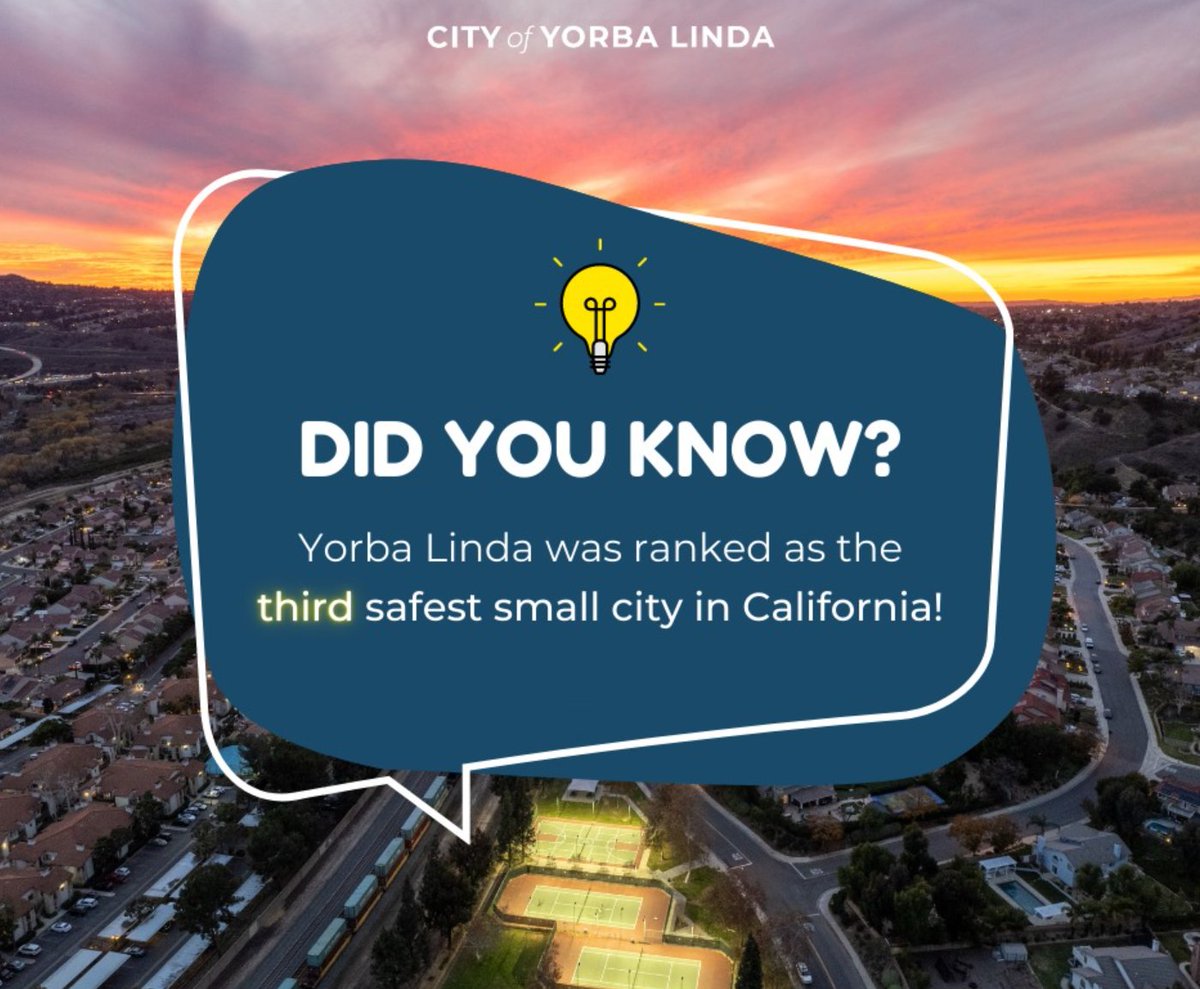 CITY of YORBA LINDA

DID YOU KNOW?

Yorba Linda was ranked as the third safest small city in California!